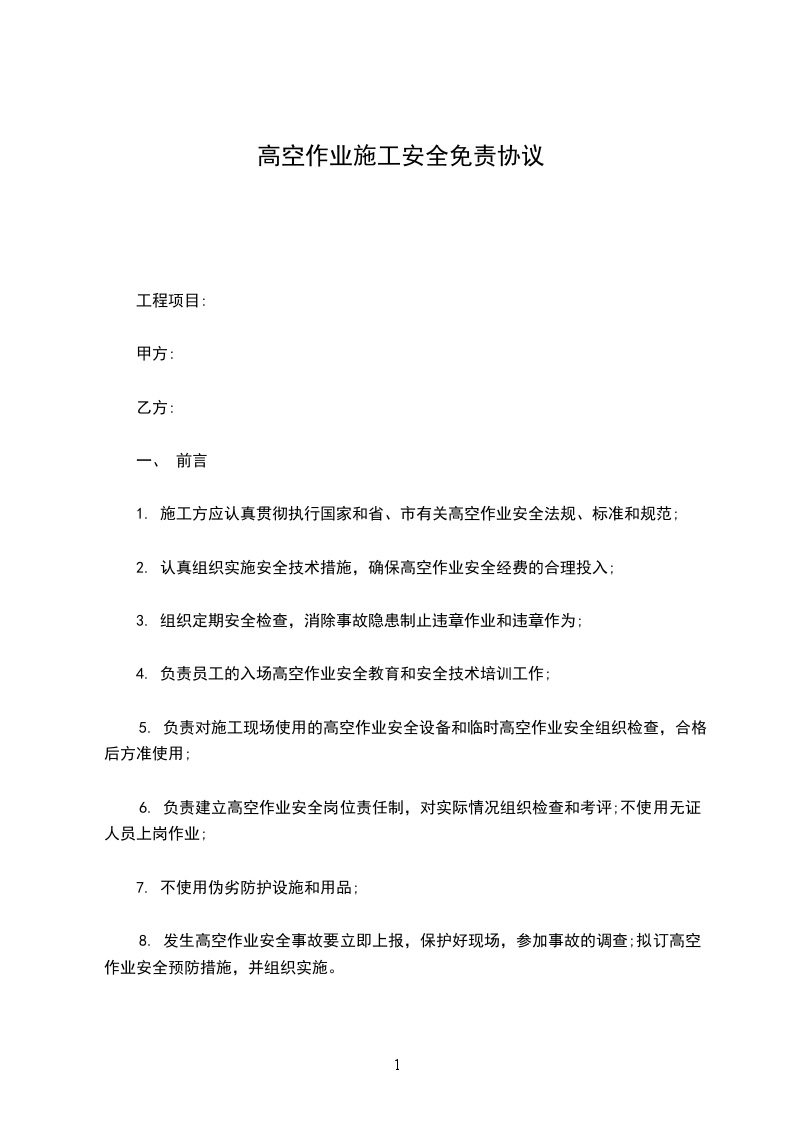 高空作业施工安全免责协议

工程项目:

甲方:

乙方:

一、 前言

1. 施工方应认真贯彻执行国家和省、市有关高空作业安全法规、标准和规范;

2. 认真组织实施安全技术措施，确保高空作业安全经费的合理投入;

3. 组织定期安全检查，消除事故隐患制止违章作业和违章作为;

4. 负责员工的入场高空作业安全教育和安全技术培训工作;

5. 负责对施工现场使用的高空作业安全设备和临时高空作业安全组织检查，合格后方准使用;

6. 负责建立高空作业安全岗位责任制，对实际情况组织检查和考评;不使用无证人员上岗作业;

7. 不使用伪劣防护设施和用品;

8. 发生高空作业安全事故要立即上报，保护好现场，参加事故的调查;拟订高空作业安全预防措施，并组织实施。

1